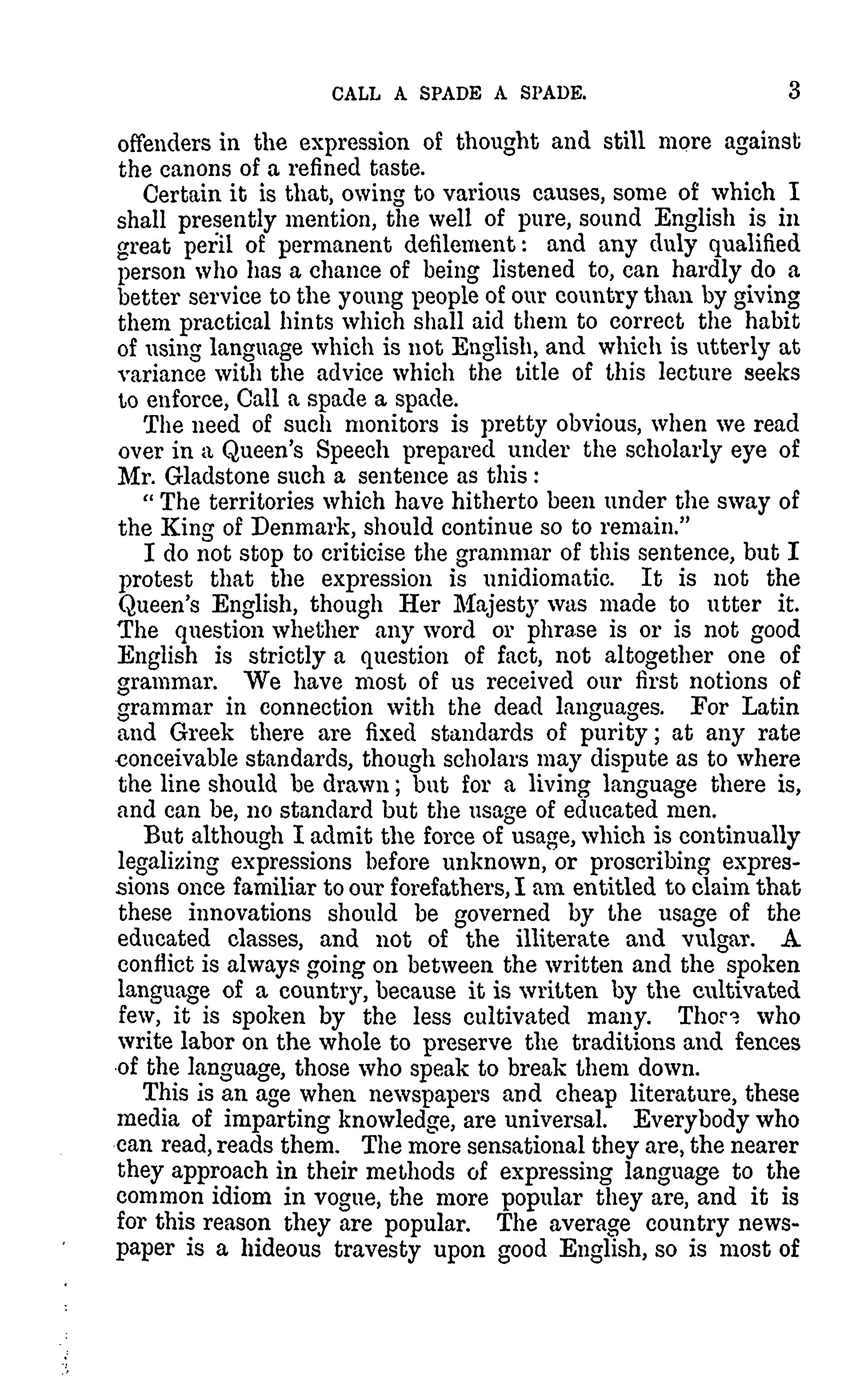 CALL A SPADE A SPADE. 3

offenders in the expression of thought and still more against the canons of a refined taste.

Certain it is that, owing to various causes, some of which I shall presently mention, the well of pure, sound English is in great peril of permanent defilement: and any duly qualified person who has a chance of being listened to, can hardly do a better service to the young people of our country than by giving them practical hints which shall aid them to correct the habit of using language which is not English, and which is utterly at variance with the advice which the title of this lecture seeks to enforce, Call a spade a spade.

The need of such monitors is pretty obvious, when we read over in a Queen's Speech prepared under the scholarly eye of Mr. Gladstone such a sentence as this:

"The territories which have hitherto been under the sway of the King of Denmark, should continue so to remain."

I do not stop to criticise the grammar of this sentence, but I protest that the expression is unidiomatic. It is not the Queen's English, though Her Majesty was made to utter it. The question whether any word or phrase is or is not good English is strictly a question of fact, not altogether one of grammar. We have most of us received our first notions of grammar in connection with the dead languages. For Latin and Greek there are fixed standards of purity; at any rate conceivable standards, though scholars may dispute as to where the line should be drawn; but for a living language there is, and can be, no standard but the usage of educated men.

But although I admit the force of usage, which is continually legalizing expressions before unknown, or proscribing expressions once familiar to our forefathers, I am entitled to claim that these innovations should be governed by the usage of the educated classes, and not of the illiterate and vulgar. A conflict is always going on between the written and the spoken language of a country, because it is written by the cultivated few, it is spoken by the less cultivated many. Those who write labor on the whole to preserve the traditions and fences of the language, those who speak to break them down.

This is an age when newspapers and cheap literature, these media of imparting knowledge, are universal. Everybody who can read, reads them. The more sensational they are, the nearer they approach in their methods of expressing language to the common idiom in vogue, the more popular they are, and it is for this reason they are popular. The average country newspaper is a hideous travesty upon good English, so is most of